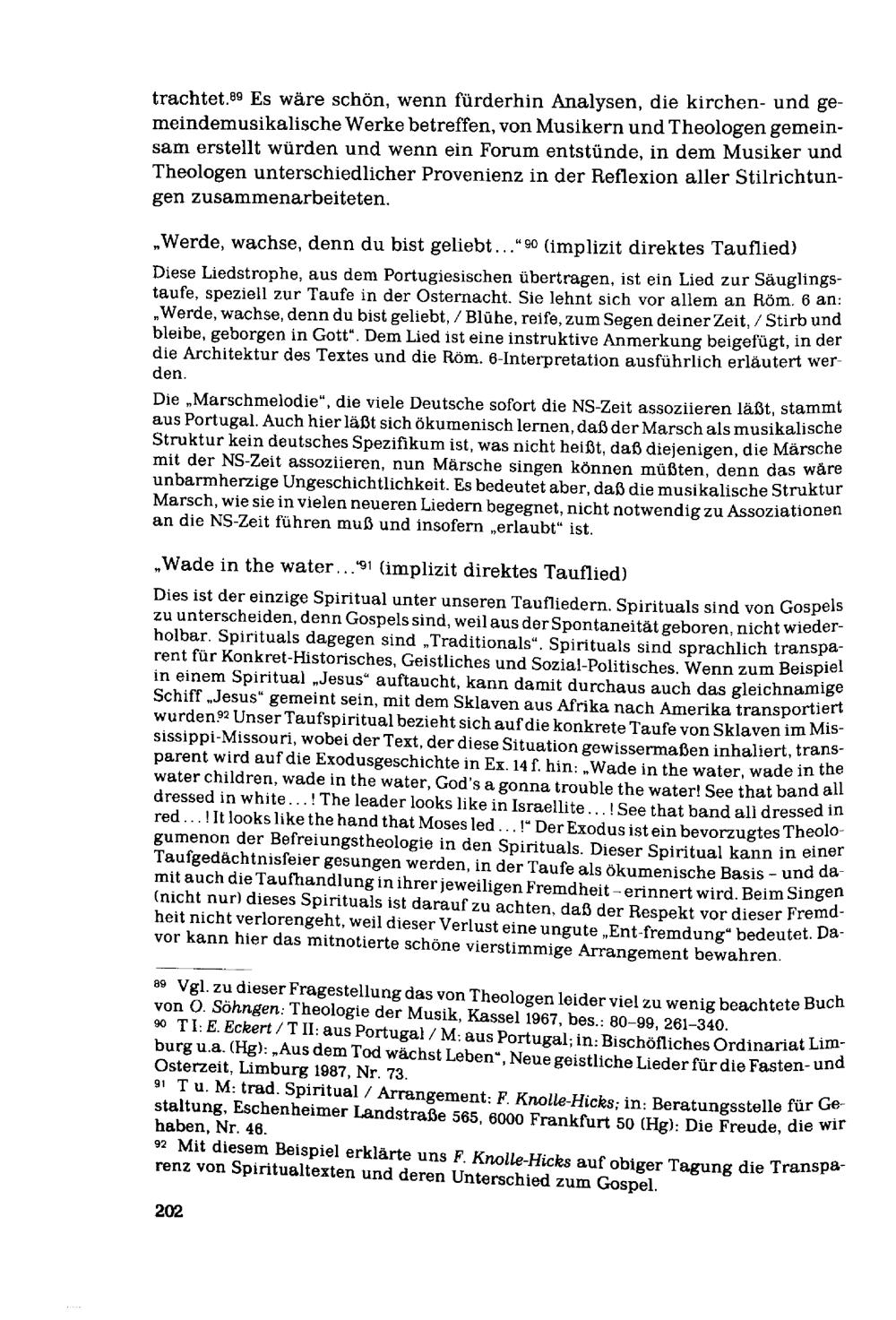 trachtet.$^{89}$ Es wäre schön, wenn fürderhin Analysen, die kirchen- und gemeindemusikalische Werke betreffen, von Musikern und Theologen gemeinsam erstellt würden und wenn ein Forum entstünde, in dem Musiker und Theologen unterschiedlicher Provenienz in der Reflexion aller Stilrichtungen zusammenarbeiteten.

„Werde, wachse, denn du bist geliebt..."$^{90}$ (implizit direktes Tauflied)

Diese Liedstrophe, aus dem Portugiesischen übertragen, ist ein Lied zur Säuglingstaufe, speziell zur Taufe in der Osternacht. Sie lehnt sich vor allem an Röm. 6 an: „Werde, wachse, denn du bist geliebt, / Blühe, reife, zum Segen deiner Zeit, / Stirb und bleibe, geborgen in Gott". Dem Lied ist eine instruktive Anmerkung beigefügt, in der die Architektur des Textes und die Röm. 6-Interpretation ausführlich erläutert werden.

Die „Marschmelodie", die viele Deutsche sofort die NS-Zeit assoziieren läßt, stammt aus Portugal. Auch hier läßt sich ökumenisch lernen, daß der Marsch als musikalische Struktur kein deutsches Spezifikum ist, was nicht heißt, daß diejenigen, die Märsche mit der NS-Zeit assoziieren, nun Märsche singen können müßten, denn das wäre unbarmherzige Ungeschichtlichkeit. Es bedeutet aber, daß die musikalische Struktur Marsch, wie sie in vielen neueren Liedern begegnet, nicht notwendig zu Assoziationen an die NS-Zeit führen muß und insofern „erlaubt" ist.

„Wade in the water..."$^{91}$ (implizit direktes Tauflied)

Dies ist der einzige Spiritual unter unseren Taufliedern. Spirituals sind von Gospels zu unterscheiden, denn Gospels sind, weil aus der Spontaneität geboren, nicht wiederholbar. Spirituals dagegen sind „Traditionals". Spirituals sind sprachlich transparent für Konkret-Historisches, Geistliches und Sozial-Politisches. Wenn zum Beispiel in einem Spiritual „Jesus" auftaucht, kann damit durchaus auch das gleichnamige Schiff „Jesus" gemeint sein, mit dem Sklaven aus Afrika nach Amerika transportiert wurden.$^{92}$ Unser Taufspiritual bezieht sich auf die konkrete Taufe von Sklaven im Mississippi-Missouri, wobei der Text, der diese Situation gewissermaßen inhaliert, transparent wird auf die Exodusgeschichte in Ex. 14 f. hin: „Wade in the water, wade in the water children, wade in the water, God's a gonna trouble the water! See that band all dressed in white...! The leader looks like in Israellite...! See that band all dressed in red...! It looks like the hand that Moses led...!" Der Exodus ist ein bevorzugtes Theologumenon der Befreiungstheologie in den Spirituals. Dieser Spiritual kann in einer Taufgedächtnisfeier gesungen werden, in der Taufe als ökumenische Basis – und damit auch die Taufhandlung in ihrer jeweiligen Fremdheit – erinnert wird. Beim Singen (nicht nur) dieses Spirituals ist darauf zu achten, daß der Respekt vor dieser Fremdheit nicht verlorengeht, weil dieser Verlust eine ungute „Ent-fremdung" bedeutet. Davor kann hier das mitnotierte schöne vierstimmige Arrangement bewahren.

$^{89}$ Vgl. zu dieser Fragestellung das von Theologen leider viel zu wenig beachtete Buch von O. Söhngen: Theologie der Musik, Kassel 1967, bes.: 80–99, 261–340.
$^{90}$ T I: E. Eckert / T II: aus Portugal / M: aus Portugal; in: Bischöfliches Ordinariat Limburg u.a. (Hg): „Aus dem Tod wächst Leben", Neue geistliche Lieder für die Fasten- und Osterzeit, Limburg 1987, Nr. 73.
$^{91}$ T u. M: trad. Spiritual / Arrangement: F. Knolle-Hicks; in: Beratungsstelle für Gestaltung, Eschenheimer Landstraße 565, 6000 Frankfurt 50 (Hg): Die Freude, die wir haben, Nr. 46.
$^{92}$ Mit diesem Beispiel erklärte uns F. Knolle-Hicks auf obiger Tagung die Transparenz von Spiritualtexten und deren Unterschied zum Gospel.

202